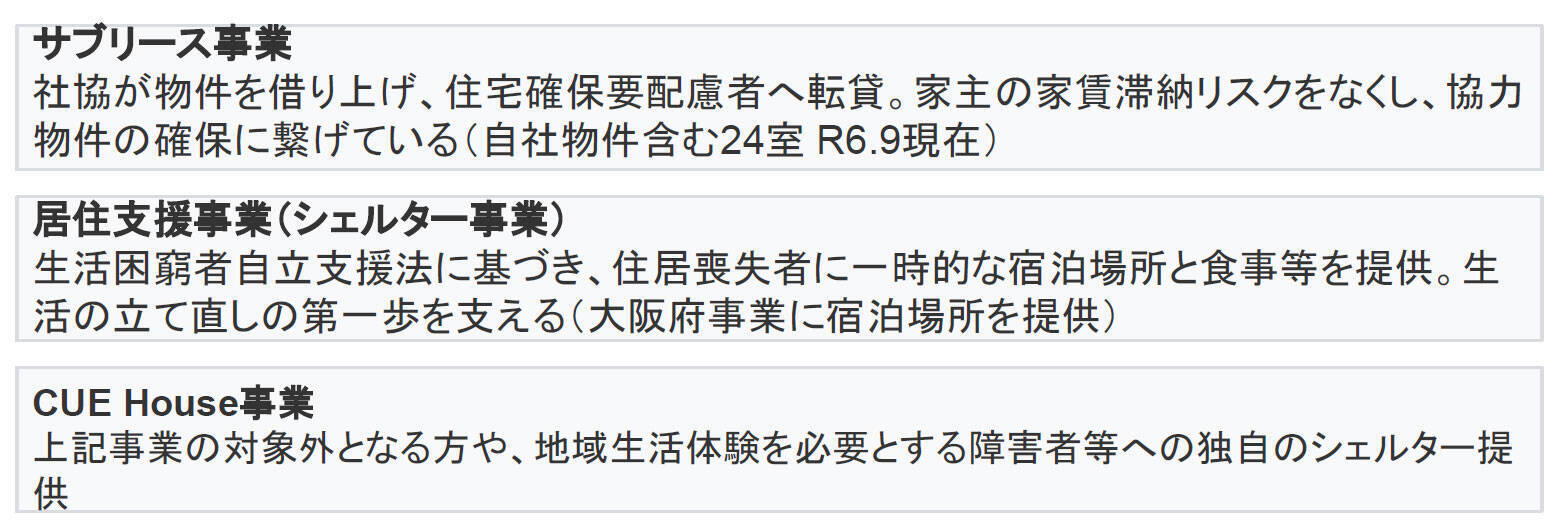 サブリース事業
社協が物件を借り上げ、住宅確保要配慮者へ転貸。家主の家賃滞納リスクをなくし、協力物件の確保に繋げている（自社物件含む24室 R6.9現在）

居住支援事業（シェルター事業）
生活困窮者自立支援法に基づき、住居喪失者に一時的な宿泊場所と食事等を提供。生活の立て直しの第一歩を支える（大阪府事業に宿泊場所を提供）

CUE House事業
上記事業の対象外となる方や、地域生活体験を必要とする障害者等への独自のシェルター提供